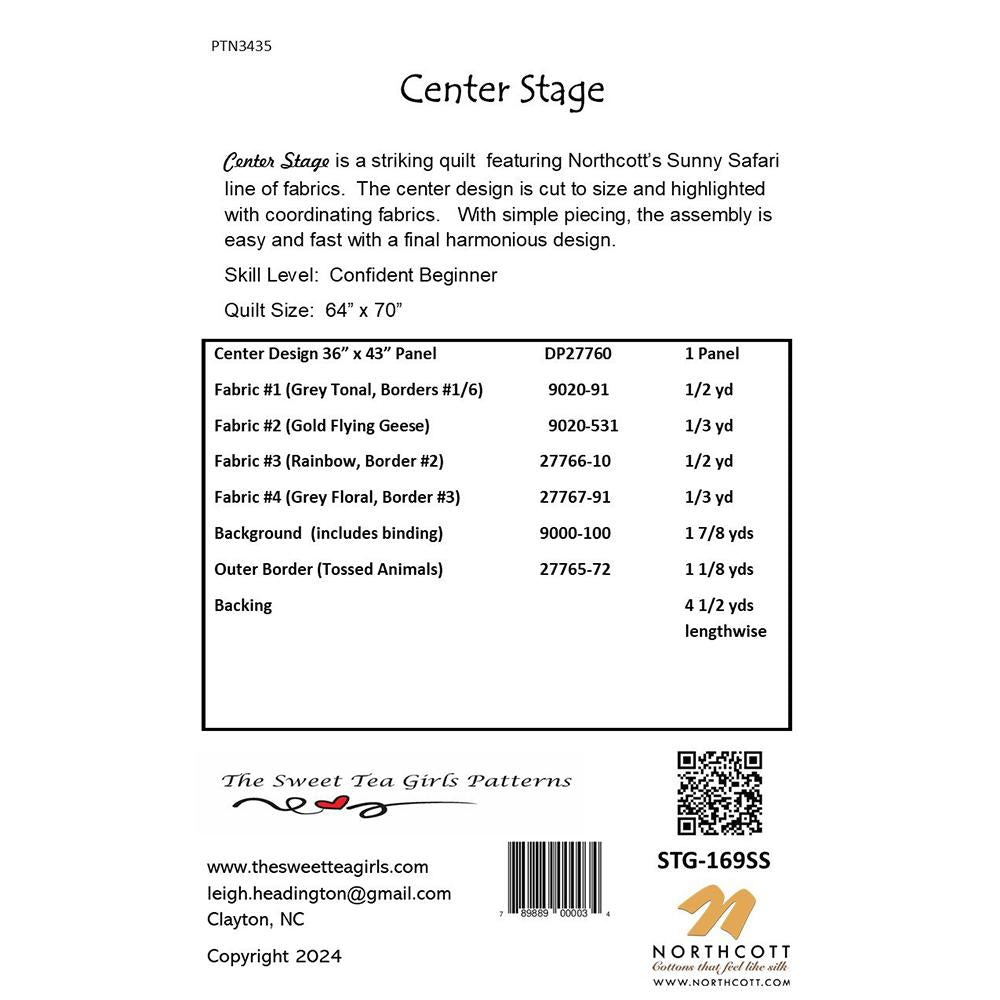 PTN3435

Center Stage

Center Stage is a striking quilt featuring Northcott's Sunny Safari line of fabrics. The center design is cut to size and highlighted with coordinating fabrics. With simple piecing, the assembly is easy and fast with a final harmonious design.

Skill Level: Confident Beginner

Quilt Size: 64" x 70"

| | | |
|---|---|---|
| Center Design 36" x 43" Panel | DP27760 | 1 Panel |
| Fabric #1 (Grey Tonal, Borders #1/6) | 9020-91 | 1/2 yd |
| Fabric #2 (Gold Flying Geese) | 9020-531 | 1/3 yd |
| Fabric #3 (Rainbow, Border #2) | 27766-10 | 1/2 yd |
| Fabric #4 (Grey Floral, Border #3) | 27767-91 | 1/3 yd |
| Background (includes binding) | 9000-100 | 1 7/8 yds |
| Outer Border (Tossed Animals) | 27765-72 | 1 1/8 yds |
| Backing | | 4 1/2 yds lengthwise |

The Sweet Tea Girls Patterns

www.thesweetteagirls.com
leigh.headington@gmail.com
Clayton, NC

Copyright 2024

7 89889 00003 4

STG-169SS

NORTHCOTT
Cottons that feel like silk
WWW.NORTHCOTT.COM